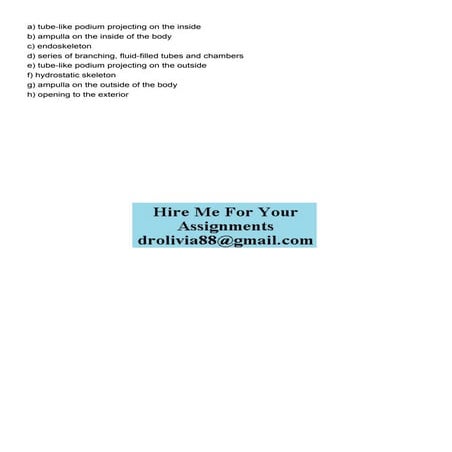 a) tube-like podium projecting on the inside
b) ampulla on the inside of the body
c) endoskeleton
d) series of branching, fluid-filled tubes and chambers
e) tube-like podium projecting on the outside
f) hydrostatic skeleton
g) ampulla on the outside of the body
h) opening to the exterior

Hire Me For Your Assignments
drolivia88@gmail.com